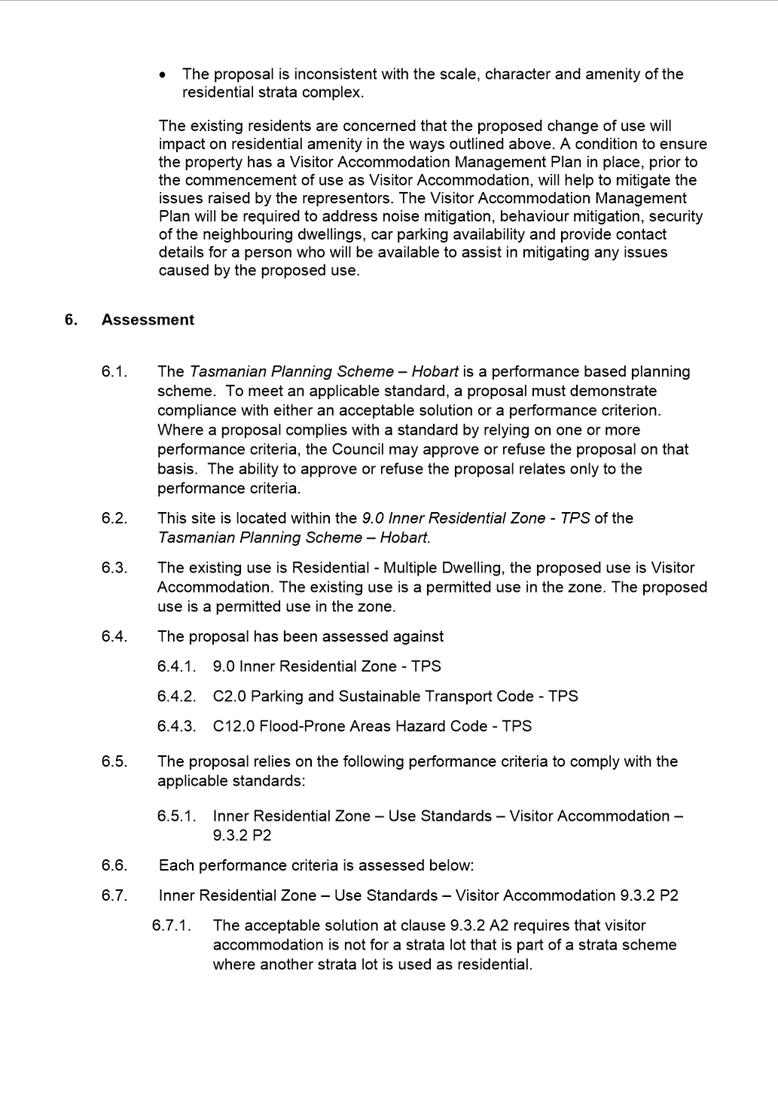 • The proposal is inconsistent with the scale, character and amenity of the residential strata complex.

The existing residents are concerned that the proposed change of use will impact on residential amenity in the ways outlined above. A condition to ensure the property has a Visitor Accommodation Management Plan in place, prior to the commencement of use as Visitor Accommodation, will help to mitigate the issues raised by the representors. The Visitor Accommodation Management Plan will be required to address noise mitigation, behaviour mitigation, security of the neighbouring dwellings, car parking availability and provide contact details for a person who will be available to assist in mitigating any issues caused by the proposed use.

6. Assessment

6.1. The Tasmanian Planning Scheme – Hobart is a performance based planning scheme. To meet an applicable standard, a proposal must demonstrate compliance with either an acceptable solution or a performance criterion. Where a proposal complies with a standard by relying on one or more performance criteria, the Council may approve or refuse the proposal on that basis. The ability to approve or refuse the proposal relates only to the performance criteria.

6.2. This site is located within the 9.0 Inner Residential Zone - TPS of the Tasmanian Planning Scheme – Hobart.

6.3. The existing use is Residential - Multiple Dwelling, the proposed use is Visitor Accommodation. The existing use is a permitted use in the zone. The proposed use is a permitted use in the zone.

6.4. The proposal has been assessed against

6.4.1. 9.0 Inner Residential Zone - TPS

6.4.2. C2.0 Parking and Sustainable Transport Code - TPS

6.4.3. C12.0 Flood-Prone Areas Hazard Code - TPS

6.5. The proposal relies on the following performance criteria to comply with the applicable standards:

6.5.1. Inner Residential Zone – Use Standards – Visitor Accommodation – 9.3.2 P2

6.6. Each performance criteria is assessed below:

6.7. Inner Residential Zone – Use Standards – Visitor Accommodation 9.3.2 P2

6.7.1. The acceptable solution at clause 9.3.2 A2 requires that visitor accommodation is not for a strata lot that is part of a strata scheme where another strata lot is used as residential.